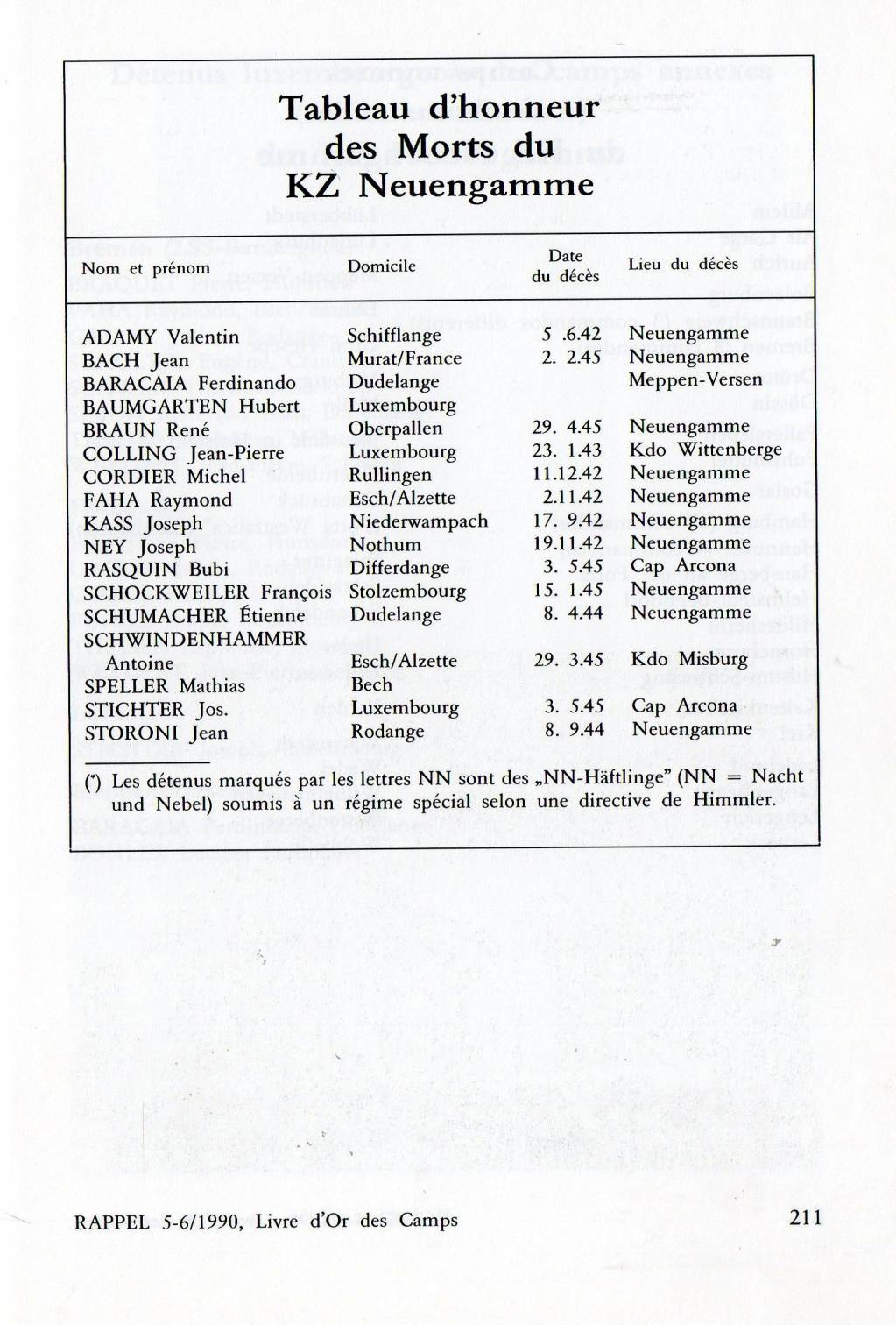 Tableau d'honneur des Morts du KZ Neuengamme

| Nom et prénom | Domicile | Date du décès | Lieu du décès |
|---|---|---|---|
| ADAMY Valentin | Schifflange | 5 .6.42 | Neuengamme |
| BACH Jean | Murat/France | 2. 2.45 | Neuengamme |
| BARACAIA Ferdinando | Dudelange | | Meppen-Versen |
| BAUMGARTEN Hubert | Luxembourg | | |
| BRAUN René | Oberpallen | 29. 4.45 | Neuengamme |
| COLLING Jean-Pierre | Luxembourg | 23. 1.43 | Kdo Wittenberge |
| CORDIER Michel | Rullingen | 11.12.42 | Neuengamme |
| FAHA Raymond | Esch/Alzette | 2.11.42 | Neuengamme |
| KASS Joseph | Niederwampach | 17. 9.42 | Neuengamme |
| NEY Joseph | Nothum | 19.11.42 | Neuengamme |
| RASQUIN Bubi | Differdange | 3. 5.45 | Cap Arcona |
| SCHOCKWEILER François | Stolzembourg | 15. 1.45 | Neuengamme |
| SCHUMACHER Étienne | Dudelange | 8. 4.44 | Neuengamme |
| SCHWINDENHAMMER Antoine | Esch/Alzette | 29. 3.45 | Kdo Misburg |
| SPELLER Mathias | Bech | | |
| STICHTER Jos. | Luxembourg | 3. 5.45 | Cap Arcona |
| STORONI Jean | Rodange | 8. 9.44 | Neuengamme |

(*) Les détenus marqués par les lettres NN sont des „NN-Häftlinge" (NN = Nacht und Nebel) soumis à un régime spécial selon une directive de Himmler.

RAPPEL 5-6/1990, Livre d'Or des Camps 211